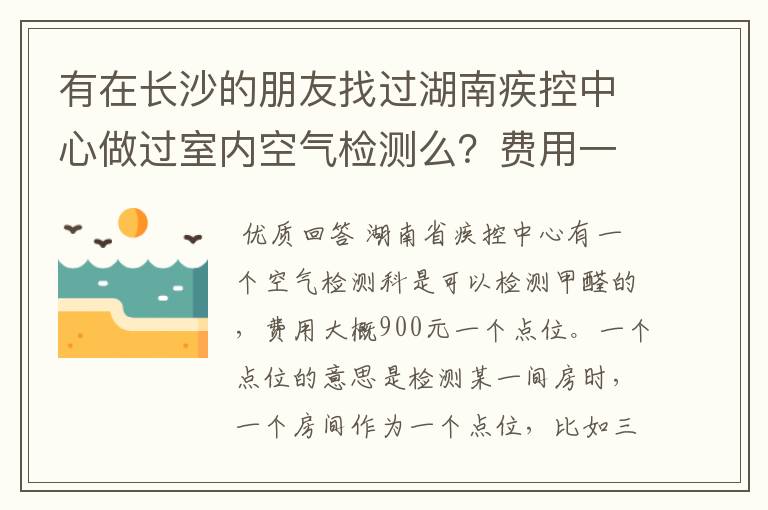 有在长沙的朋友找过湖南疾控中心做过室内空气检测么？费用一

优质回答 湖南省疾控中心有一个空气检测科是可以检测甲醛的，费用大概900元一个点位。一个点位的意思是检测某一间房时，一个房间作为一个点位，比如三